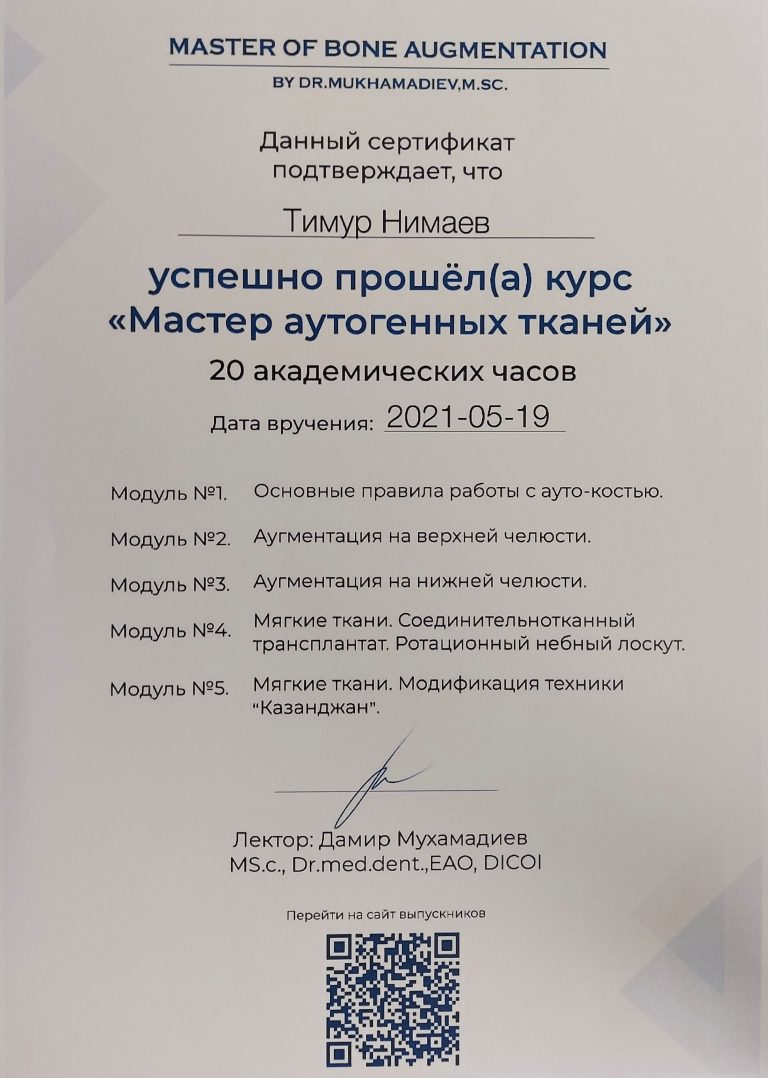 MASTER OF BONE AUGMENTATION
BY DR.MUKHAMADIEV,M.SC.

Данный сертификат подтверждает, что

Тимур Нимаев

успешно прошёл(а) курс
«Мастер аутогенных тканей»

20 академических часов

Дата вручения: 2021-05-19

Модуль №1. Основные правила работы с ауто-костью.

Модуль №2. Аугментация на верхней челюсти.

Модуль №3. Аугментация на нижней челюсти.

Модуль №4. Мягкие ткани. Соединительнотканный трансплантат. Ротационный небный лоскут.

Модуль №5. Мягкие ткани. Модификация техники "Казанджан".

Лектор: Дамир Мухамадиев
MS.c., Dr.med.dent.,EAO, DICOI

Перейти на сайт выпускников